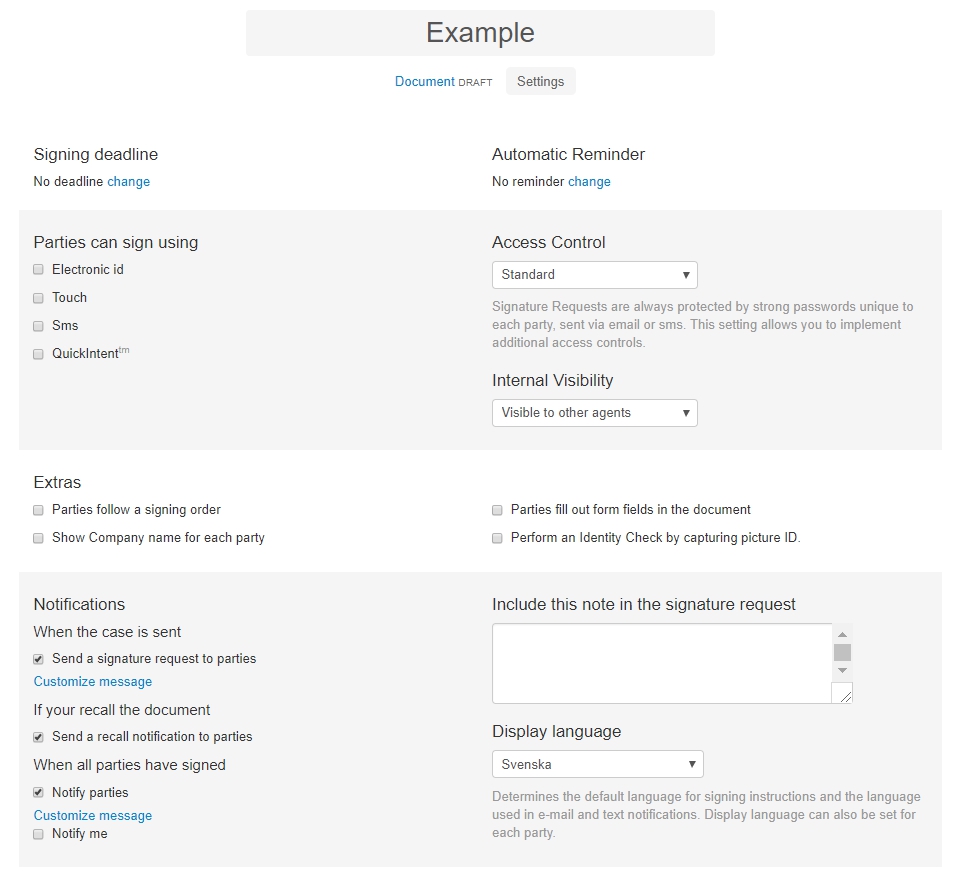 Example

Document DRAFT Settings

Signing deadline
No deadline change

Automatic Reminder
No reminder change

Parties can sign using
Electronic id
Touch
Sms
QuickIntent$^{tm}$

Access Control
Standard
Signature Requests are always protected by strong passwords unique to each party, sent via email or sms. This setting allows you to implement additional access controls.

Internal Visibility
Visible to other agents

Extras
Parties follow a signing order
Show Company name for each party

Parties fill out form fields in the document
Perform an Identity Check by capturing picture ID.

Notifications
When the case is sent
Send a signature request to parties
Customize message
If your recall the document
Send a recall notification to parties
When all parties have signed
Notify parties
Customize message
Notify me

Include this note in the signature request

Display language
Svenska
Determines the default language for signing instructions and the language used in e-mail and text notifications. Display language can also be set for each party.